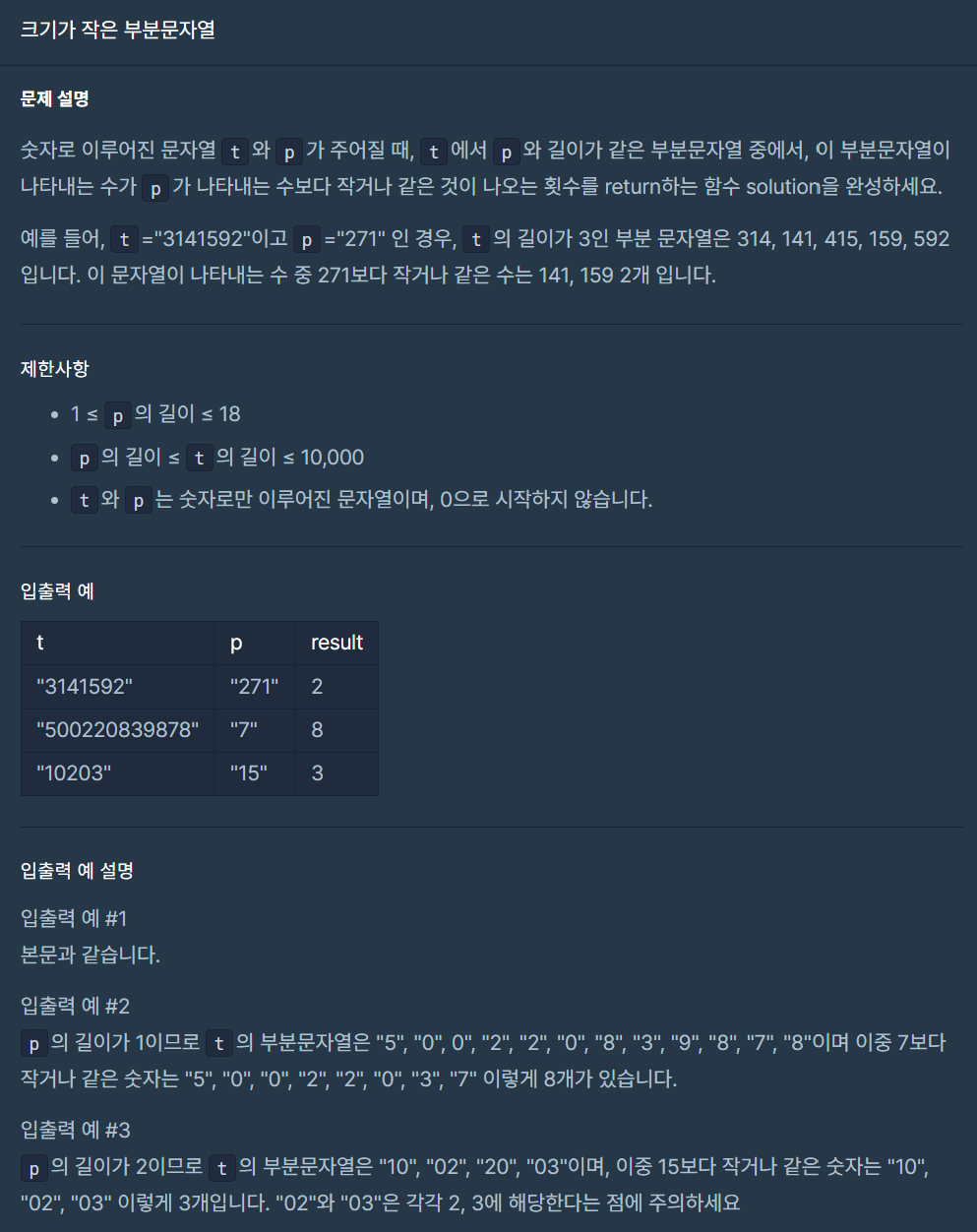 크기가 작은 부분문자열

문제 설명

숫자로 이루어진 문자열 t 와 p 가 주어질 때, t 에서 p 와 길이가 같은 부분문자열 중에서, 이 부분문자열이 나타내는 수가 p 가 나타내는 수보다 작거나 같은 것이 나오는 횟수를 return하는 함수 solution을 완성하세요.

예를 들어, t ="3141592"이고 p ="271" 인 경우, t 의 길이가 3인 부분 문자열은 314, 141, 415, 159, 592 입니다. 이 문자열이 나타내는 수 중 271보다 작거나 같은 수는 141, 159 2개 입니다.

제한사항

- 1 ≤ p 의 길이 ≤ 18
- p 의 길이 ≤ t 의 길이 ≤ 10,000
- t 와 p 는 숫자로만 이루어진 문자열이며, 0으로 시작하지 않습니다.

입출력 예

| t | p | result |
|---|---|---|
| "3141592" | "271" | 2 |
| "500220839878" | "7" | 8 |
| "10203" | "15" | 3 |

입출력 예 설명

입출력 예 #1
본문과 같습니다.

입출력 예 #2
p 의 길이가 1이므로 t 의 부분문자열은 "5", "0", 0", "2", "2", "0", "8", "3", "9", "8", "7", "8"이며 이중 7보다 작거나 같은 숫자는 "5", "0", "0", "2", "2", "0", "3", "7" 이렇게 8개가 있습니다.

입출력 예 #3
p 의 길이가 2이므로 t 의 부분문자열은 "10", "02", "20", "03"이며, 이중 15보다 작거나 같은 숫자는 "10", "02", "03" 이렇게 3개입니다. "02"와 "03"은 각각 2, 3에 해당한다는 점에 주의하세요